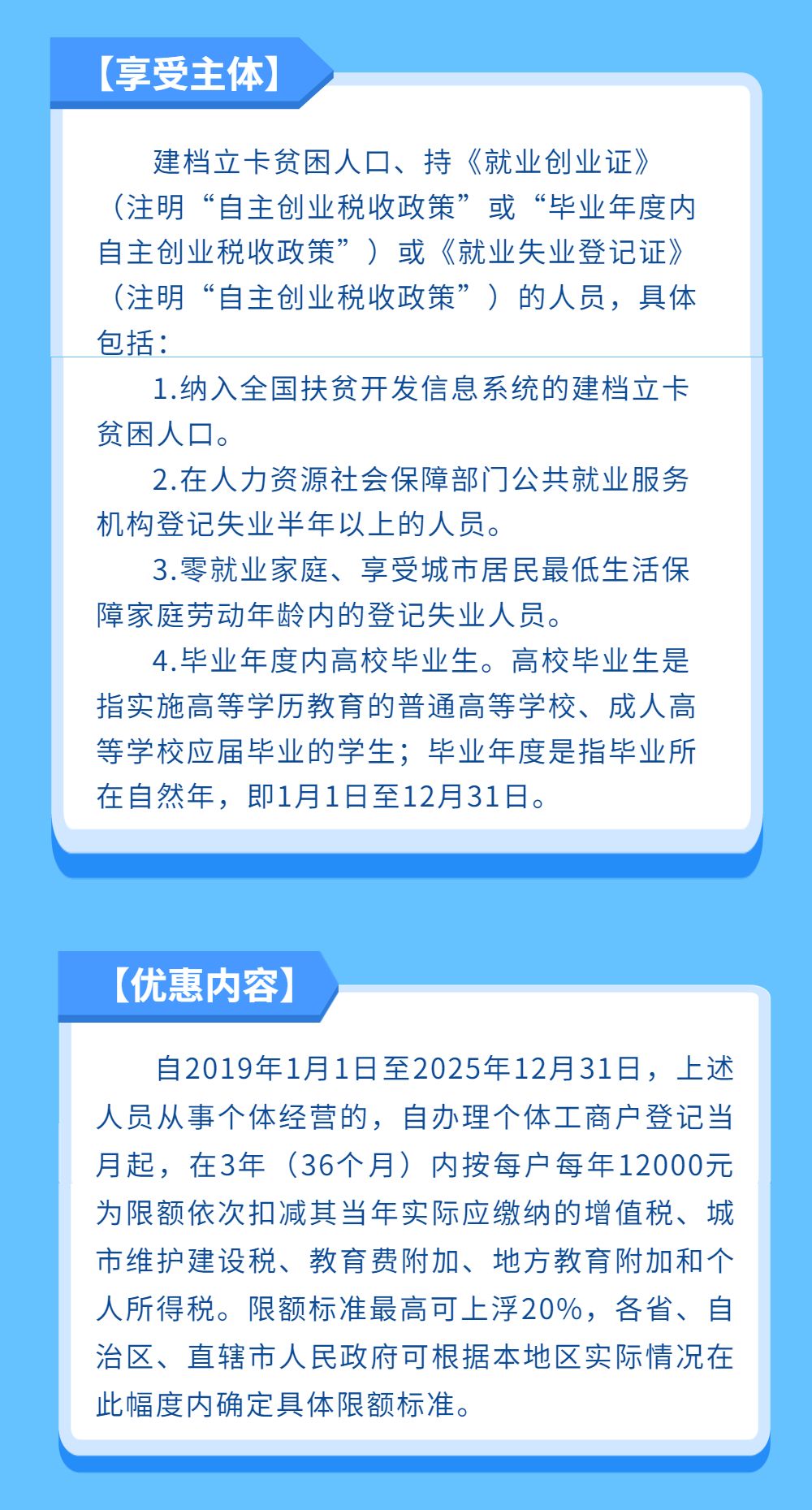 【享受主体】

建档立卡贫困人口、持《就业创业证》（注明“自主创业税收政策”或“毕业年度内自主创业税收政策”）或《就业失业登记证》（注明“自主创业税收政策”）的人员，具体包括：

1.纳入全国扶贫开发信息系统的建档立卡贫困人口。

2.在人力资源社会保障部门公共就业服务机构登记失业半年以上的人员。

3.零就业家庭、享受城市居民最低生活保障家庭劳动年龄内的登记失业人员。

4.毕业年度内高校毕业生。高校毕业生是指实施高等学历教育的普通高等学校、成人高等学校应届毕业的学生；毕业年度是指毕业所在自然年，即1月1日至12月31日。

【优惠内容】

自2019年1月1日至2025年12月31日，上述人员从事个体经营的，自办理个体工商户登记当月起，在3年（36个月）内按每户每年12000元为限额依次扣减其当年实际应缴纳的增值税、城市维护建设税、教育费附加、地方教育附加和个人所得税。限额标准最高可上浮20%，各省、自治区、直辖市人民政府可根据本地区实际情况在此幅度内确定具体限额标准。